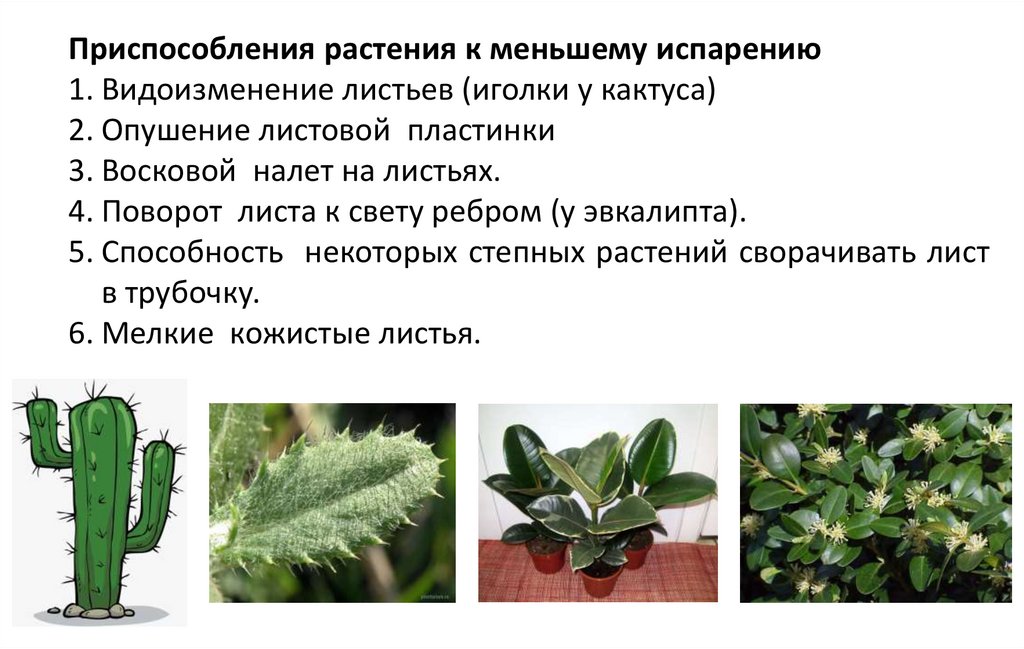 Приспособления растения к меньшему испарению
1. Видоизменение листьев (иголки у кактуса)
2. Опушение листовой пластинки
3. Восковой налет на листьях.
4. Поворот листа к свету ребром (у эвкалипта).
5. Способность некоторых степных растений сворачивать лист в трубочку.
6. Мелкие кожистые листья.